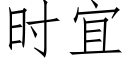 时宜